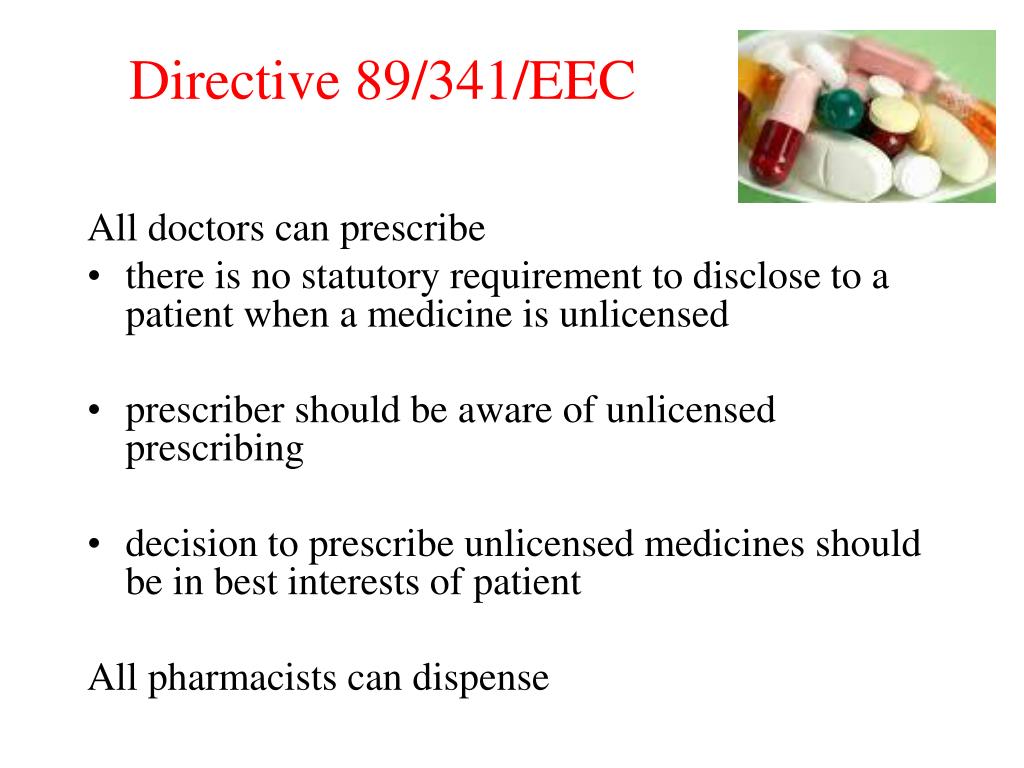 Directive 89/341/EEC

All doctors can prescribe

• there is no statutory requirement to disclose to a patient when a medicine is unlicensed

• prescriber should be aware of unlicensed prescribing

• decision to prescribe unlicensed medicines should be in best interests of patient

All pharmacists can dispense